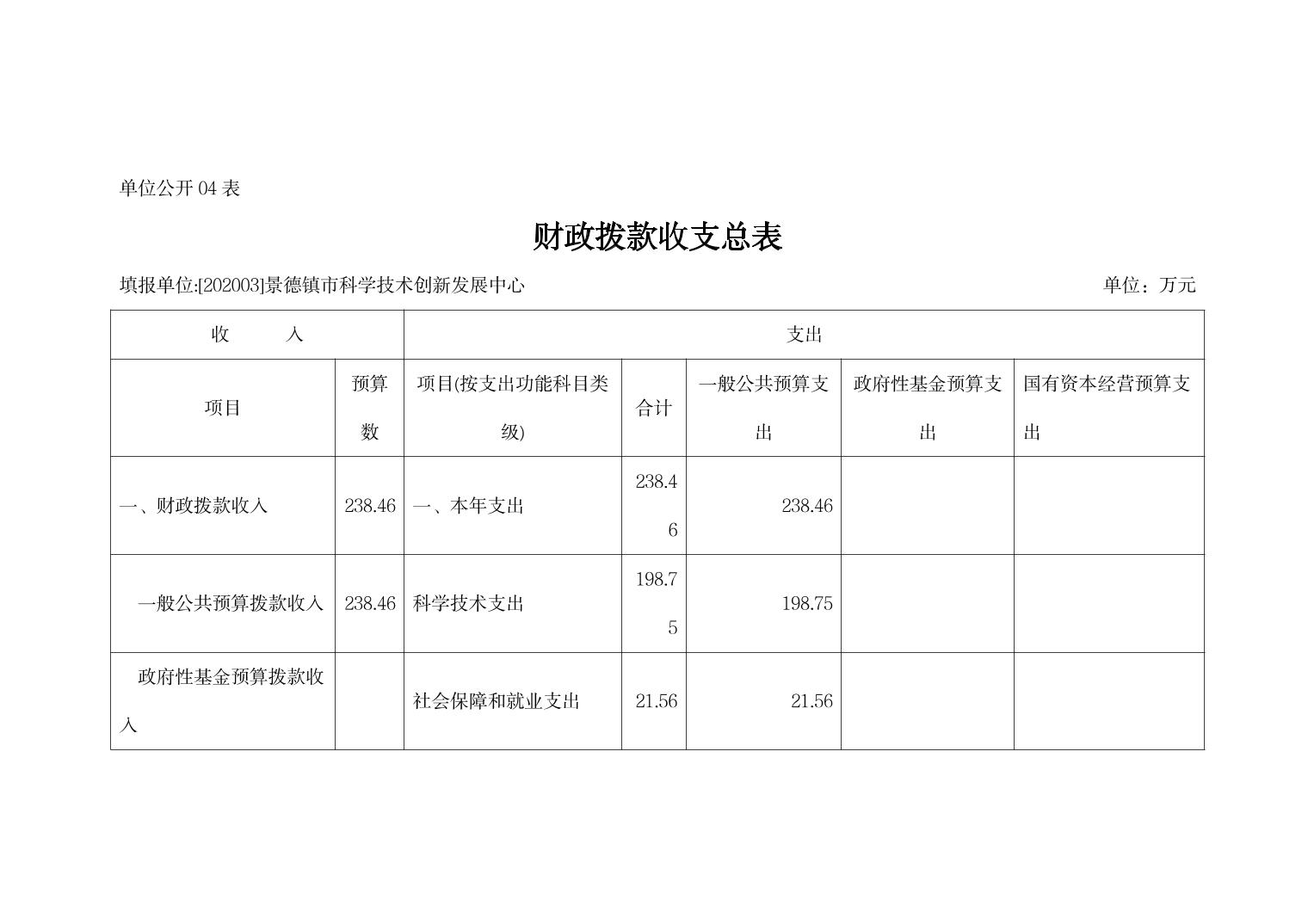 单位公开04表

财政拨款收支总表

填报单位:[202003]景德镇市科学技术创新发展中心 单位：万元

| 收 入 | | 支出 | | | | |
|---|---|---|---|---|---|---|
| 项目 | 预算数 | 项目(按支出功能科目类级) | 合计 | 一般公共预算支出 | 政府性基金预算支出 | 国有资本经营预算支出 |
| 一、财政拨款收入 | 238.46 | 一、本年支出 | 238.46 | 238.46 | | |
| 一般公共预算拨款收入 | 238.46 | 科学技术支出 | 198.75 | 198.75 | | |
| 政府性基金预算拨款收入 | | 社会保障和就业支出 | 21.56 | 21.56 | | |